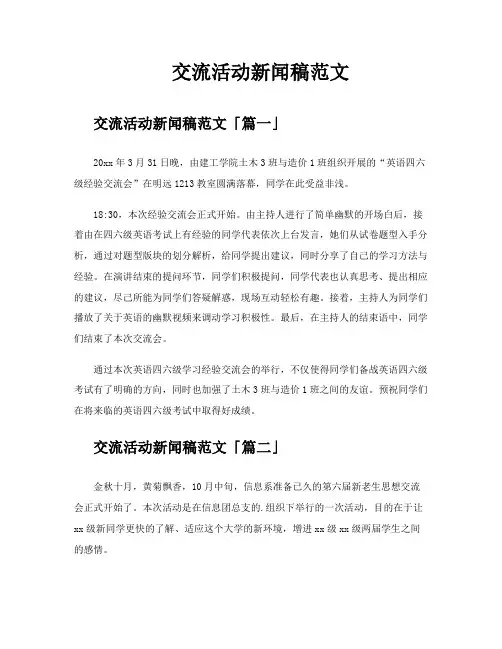 交流活动新闻稿范文

交流活动新闻稿范文「篇一」

20xx 年 3 月 31 日晚，由建工学院土木 3 班与造价 1 班组织开展的“英语四六级经验交流会”在明远 1213 教室圆满落幕，同学在此受益非浅。

18:30，本次经验交流会正式开始。由主持人进行了简单幽默的开场白后，接着由在四六级英语考试上有经验的同学代表依次上台发言，她们从试卷题型入手分析，通过对题型版块的划分解析，给同学提出建议，同时分享了自己的学习方法与经验。在演讲结束的提问环节，同学们积极提问，同学代表也认真思考、提出相应的建议，尽己所能为同学们答疑解惑，现场互动轻松有趣。接着，主持人为同学们播放了关于英语的幽默视频来调动学习积极性。最后，在主持人的结束语中，同学们结束了本次交流会。

通过本次英语四六级学习经验交流会的举行，不仅使得同学们备战英语四六级考试有了明确的方向，同时也加强了土木 3 班与造价 1 班之间的友谊。预祝同学们在将来临的英语四六级考试中取得好成绩。

交流活动新闻稿范文「篇二」

金秋十月，黄菊飘香，10 月中旬，信息系准备已久的第六届新老生思想交流会正式开始了。本次活动是在信息团总支的.组织下举行的一次活动，目的在于让 xx 级新同学更快的了解、适应这个大学的新环境，增进 xx 级 xx 级两届学生之间的感情。